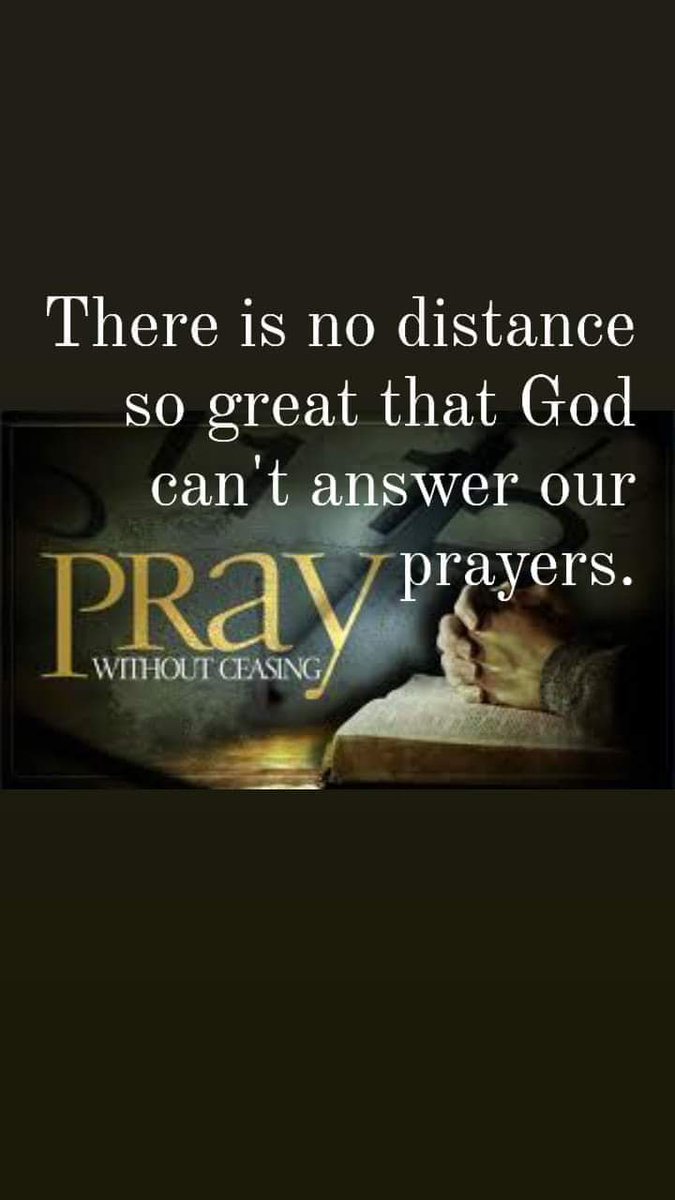 There is no distance so great that God can't answer our prayers.

PRay
WITHOUT CEASING